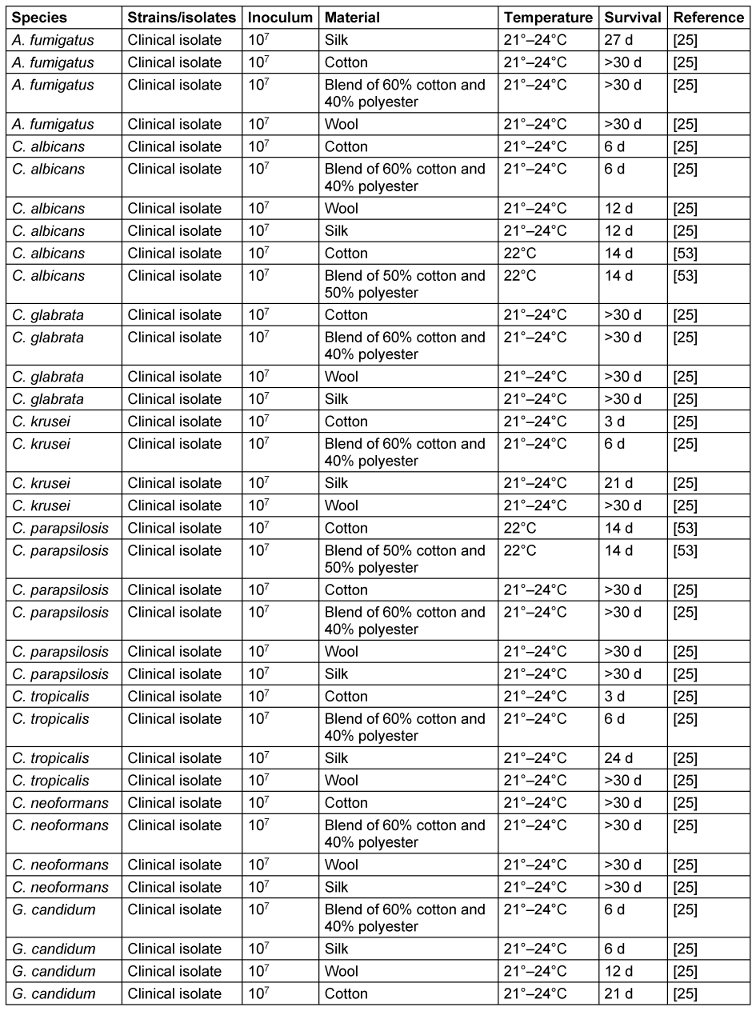 | Species | Strains/isolates | Inoculum | Material | Temperature | Survival | Reference |
|---|---|---|---|---|---|---|
| A. fumigatus | Clinical isolate | $10^7$ | Silk | 21°–24°C | 27 d | [25] |
| A. fumigatus | Clinical isolate | $10^7$ | Cotton | 21°–24°C | >30 d | [25] |
| A. fumigatus | Clinical isolate | $10^7$ | Blend of 60% cotton and 40% polyester | 21°–24°C | >30 d | [25] |
| A. fumigatus | Clinical isolate | $10^7$ | Wool | 21°–24°C | >30 d | [25] |
| C. albicans | Clinical isolate | $10^7$ | Cotton | 21°–24°C | 6 d | [25] |
| C. albicans | Clinical isolate | $10^7$ | Blend of 60% cotton and 40% polyester | 21°–24°C | 6 d | [25] |
| C. albicans | Clinical isolate | $10^7$ | Wool | 21°–24°C | 12 d | [25] |
| C. albicans | Clinical isolate | $10^7$ | Silk | 21°–24°C | 12 d | [25] |
| C. albicans | Clinical isolate | $10^7$ | Cotton | 22°C | 14 d | [53] |
| C. albicans | Clinical isolate | $10^7$ | Blend of 50% cotton and 50% polyester | 22°C | 14 d | [53] |
| C. glabrata | Clinical isolate | $10^7$ | Cotton | 21°–24°C | >30 d | [25] |
| C. glabrata | Clinical isolate | $10^7$ | Blend of 60% cotton and 40% polyester | 21°–24°C | >30 d | [25] |
| C. glabrata | Clinical isolate | $10^7$ | Wool | 21°–24°C | >30 d | [25] |
| C. glabrata | Clinical isolate | $10^7$ | Silk | 21°–24°C | >30 d | [25] |
| C. krusei | Clinical isolate | $10^7$ | Cotton | 21°–24°C | 3 d | [25] |
| C. krusei | Clinical isolate | $10^7$ | Blend of 60% cotton and 40% polyester | 21°–24°C | 6 d | [25] |
| C. krusei | Clinical isolate | $10^7$ | Silk | 21°–24°C | 21 d | [25] |
| C. krusei | Clinical isolate | $10^7$ | Wool | 21°–24°C | >30 d | [25] |
| C. parapsilosis | Clinical isolate | $10^7$ | Cotton | 22°C | 14 d | [53] |
| C. parapsilosis | Clinical isolate | $10^7$ | Blend of 50% cotton and 50% polyester | 22°C | 14 d | [53] |
| C. parapsilosis | Clinical isolate | $10^7$ | Cotton | 21°–24°C | >30 d | [25] |
| C. parapsilosis | Clinical isolate | $10^7$ | Blend of 60% cotton and 40% polyester | 21°–24°C | >30 d | [25] |
| C. parapsilosis | Clinical isolate | $10^7$ | Wool | 21°–24°C | >30 d | [25] |
| C. parapsilosis | Clinical isolate | $10^7$ | Silk | 21°–24°C | >30 d | [25] |
| C. tropicalis | Clinical isolate | $10^7$ | Cotton | 21°–24°C | 3 d | [25] |
| C. tropicalis | Clinical isolate | $10^7$ | Blend of 60% cotton and 40% polyester | 21°–24°C | 6 d | [25] |
| C. tropicalis | Clinical isolate | $10^7$ | Silk | 21°–24°C | 24 d | [25] |
| C. tropicalis | Clinical isolate | $10^7$ | Wool | 21°–24°C | >30 d | [25] |
| C. neoformans | Clinical isolate | $10^7$ | Cotton | 21°–24°C | >30 d | [25] |
| C. neoformans | Clinical isolate | $10^7$ | Blend of 60% cotton and 40% polyester | 21°–24°C | >30 d | [25] |
| C. neoformans | Clinical isolate | $10^7$ | Wool | 21°–24°C | >30 d | [25] |
| C. neoformans | Clinical isolate | $10^7$ | Silk | 21°–24°C | >30 d | [25] |
| G. candidum | Clinical isolate | $10^7$ | Blend of 60% cotton and 40% polyester | 21°–24°C | 6 d | [25] |
| G. candidum | Clinical isolate | $10^7$ | Silk | 21°–24°C | 6 d | [25] |
| G. candidum | Clinical isolate | $10^7$ | Wool | 21°–24°C | 12 d | [25] |
| G. candidum | Clinical isolate | $10^7$ | Cotton | 21°–24°C | 21 d | [25] |